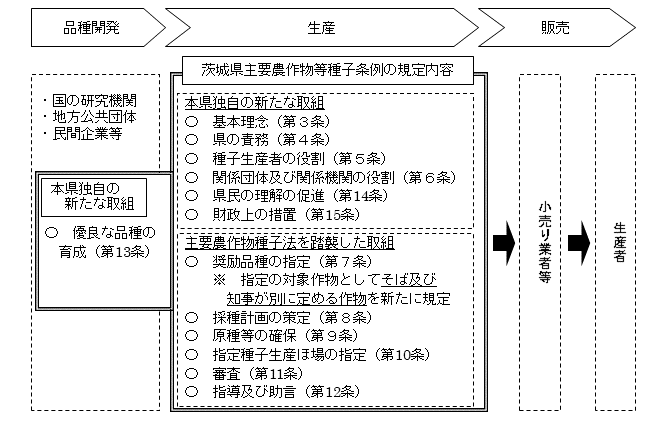 品種開発

生産

販売

・国の研究機関
・地方公共団体
・民間企業等

本県独自の
新たな取組

○ 優良な品種の育成（第13条）

茨城県主要農作物等種子条例の規定内容

本県独自の新たな取組
○ 基本理念（第３条）
○ 県の責務（第４条）
○ 種子生産者の役割（第５条）
○ 関係団体及び関係機関の役割（第６条）
○ 県民の理解の促進（第14条）
○ 財政上の措置（第15条）

主要農作物種子法を踏襲した取組
○ 奨励品種の指定（第７条）
※ 指定の対象作物としてそば及び知事が別に定める作物を新たに規定
○ 採種計画の策定（第８条）
○ 原種等の確保（第９条）
○ 指定種子生産ほ場の指定（第10条）
○ 審査（第11条）
○ 指導及び助言（第12条）

小売り業者等

生産者